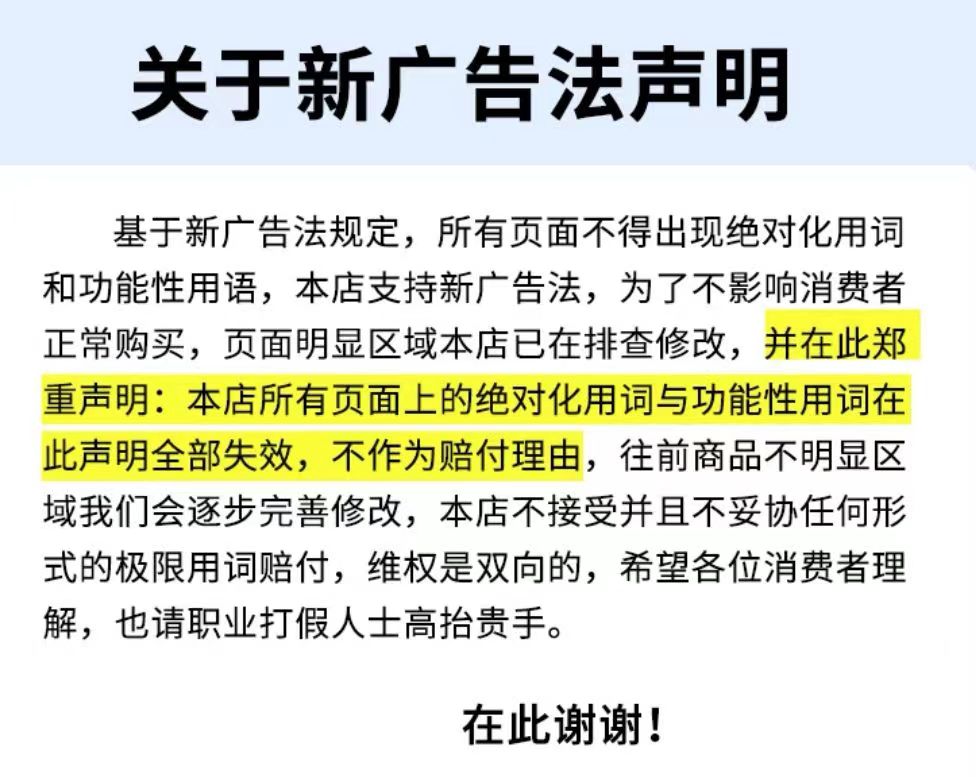 关于新广告法声明

基于新广告法规定，所有页面不得出现绝对化用词和功能性用语，本店支持新广告法，为了不影响消费者正常购买，页面明显区域本店已在排查修改，并在此郑重声明：本店所有页面上的绝对化用词与功能性用词在此声明全部失效，不作为赔付理由，往前商品不明显区域我们会逐步完善修改，本店不接受并且不妥协任何形式的极限用词赔付，维权是双向的，希望各位消费者理解，也请职业打假人士高抬贵手。

在此谢谢！